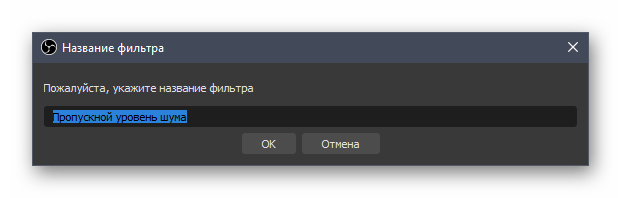 Название фильтра

Пожалуйста, укажите название фильтра

Пропускной уровень шума

OK

Отмена